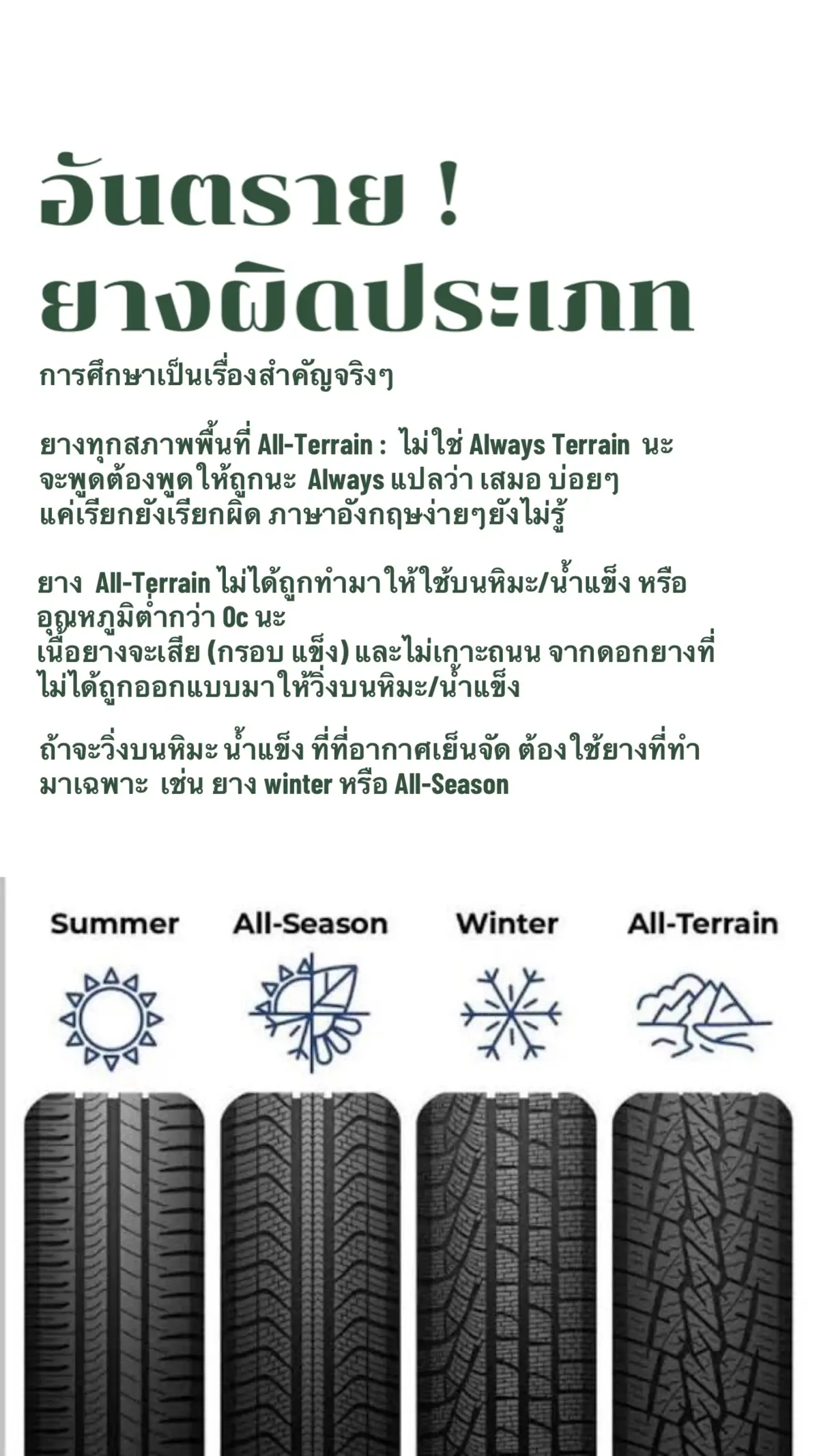 อันตราย !
ยางผิดประเภท

การศึกษาเป็นเรื่องสำคัญจริงๆ

ยางทุกสภาพพื้นที่ All-Terrain : ไม่ใช่ Always Terrain นะ
จะพูดต้องพูดให้ถูกนะ Always แปลว่า เสมอ บ่อยๆ
แค่เรียกยังเรียกผิด ภาษาอังกฤษง่ายๆยังไม่รู้

ยาง All-Terrain ไม่ได้ถูกทำมาให้ใช้บนหิมะ/น้ำแข็ง หรือ
อุณหภูมิต่ำกว่า 0c นะ
เนื้อยางจะเสีย (กรอบ แข็ง) และไม่เกาะถนน จากดอกยางที่
ไม่ได้ถูกออกแบบมาให้วิ่งบนหิมะ/น้ำแข็ง

ถ้าจะวิ่งบนหิมะ น้ำแข็ง ที่ที่อากาศเย็นจัด ต้องใช้ยางที่ทำ
มาเฉพาะ เช่น ยาง winter หรือ All-Season

Summer

All-Season

Winter

All-Terrain